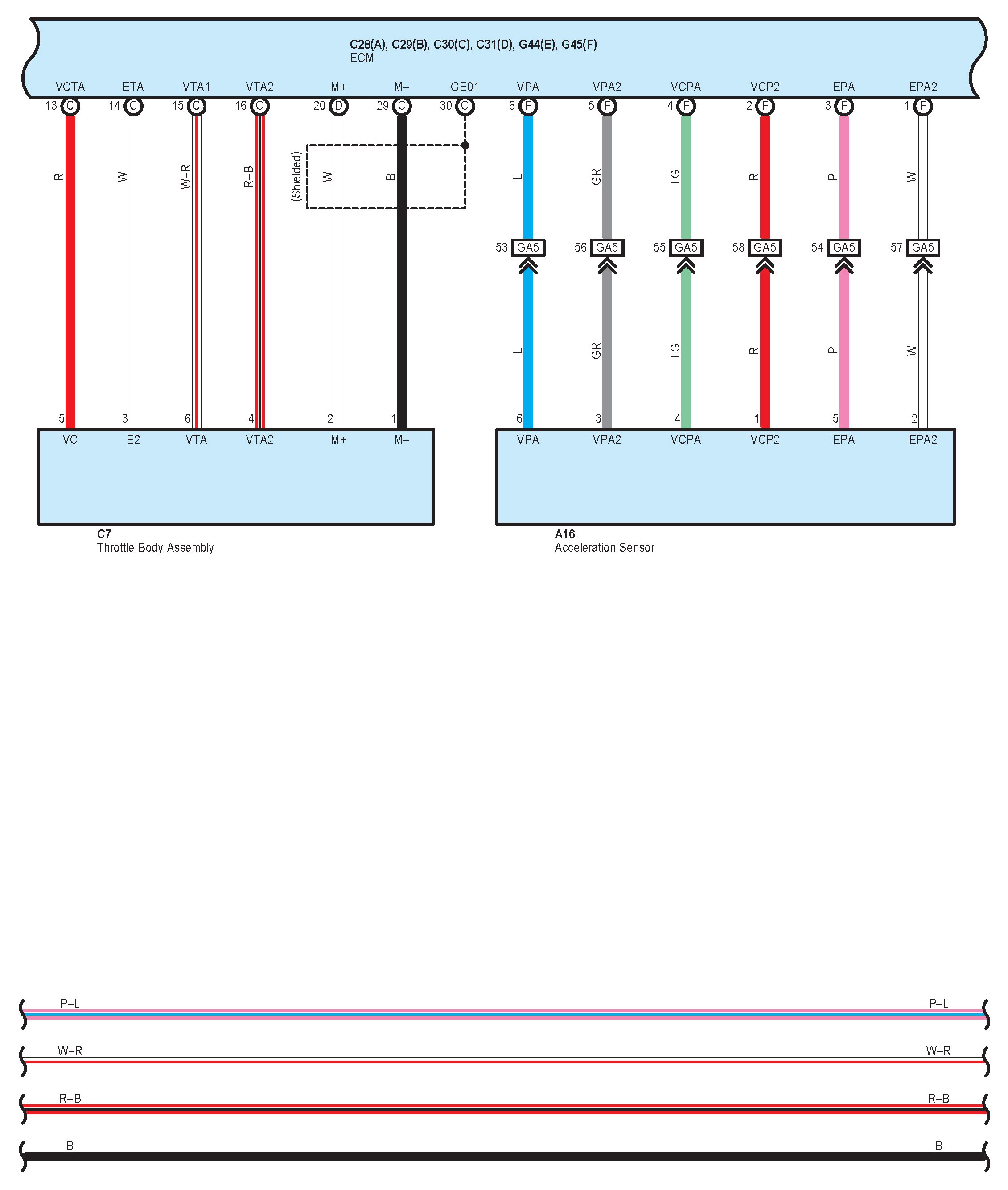 C28(A), C29(B), C30(C), C31(D), G44(E), G45(F)
ECM

VCTA ETA VTA1 VTA2 M+ M– GE01 VPA VPA2 VCPA VCP2 EPA EPA2

13 C 14 C 15 C 16 C 20 D 29 C 30 C 6 F 5 F 4 F 2 F 3 F 1 F

R W W–R R–B (Shielded) W B L GR LG R P W

53 GA5 56 GA5 55 GA5 58 GA5 54 GA5 57 GA5

L GR LG R P W

5 3 6 4 2 1 6 3 4 1 5 2

VC E2 VTA VTA2 M+ M– VPA VPA2 VCPA VCP2 EPA EPA2

C7
Throttle Body Assembly

A16
Acceleration Sensor

P–L P–L
W–R W–R
R–B R–B
B B